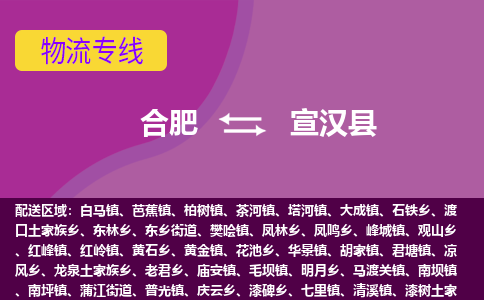 物流专线

合肥 宣汉县

配送区域：白马镇、芭蕉镇、柏树镇、茶河镇、塔河镇、大成镇、石铁乡、渡口土家族乡、东林乡、东乡街道、樊哙镇、凤林乡、凤鸣乡、峰城镇、观山乡、红峰镇、红岭镇、黄石乡、黄金镇、花池乡、华景镇、胡家镇、君塘镇、凉风乡、龙泉土家族乡、老君乡、庙安镇、毛坝镇、明月乡、马渡关镇、南坝镇、南坪镇、蒲江街道、普光镇、庆云乡、漆碑乡、七里镇、清溪镇、漆树土家